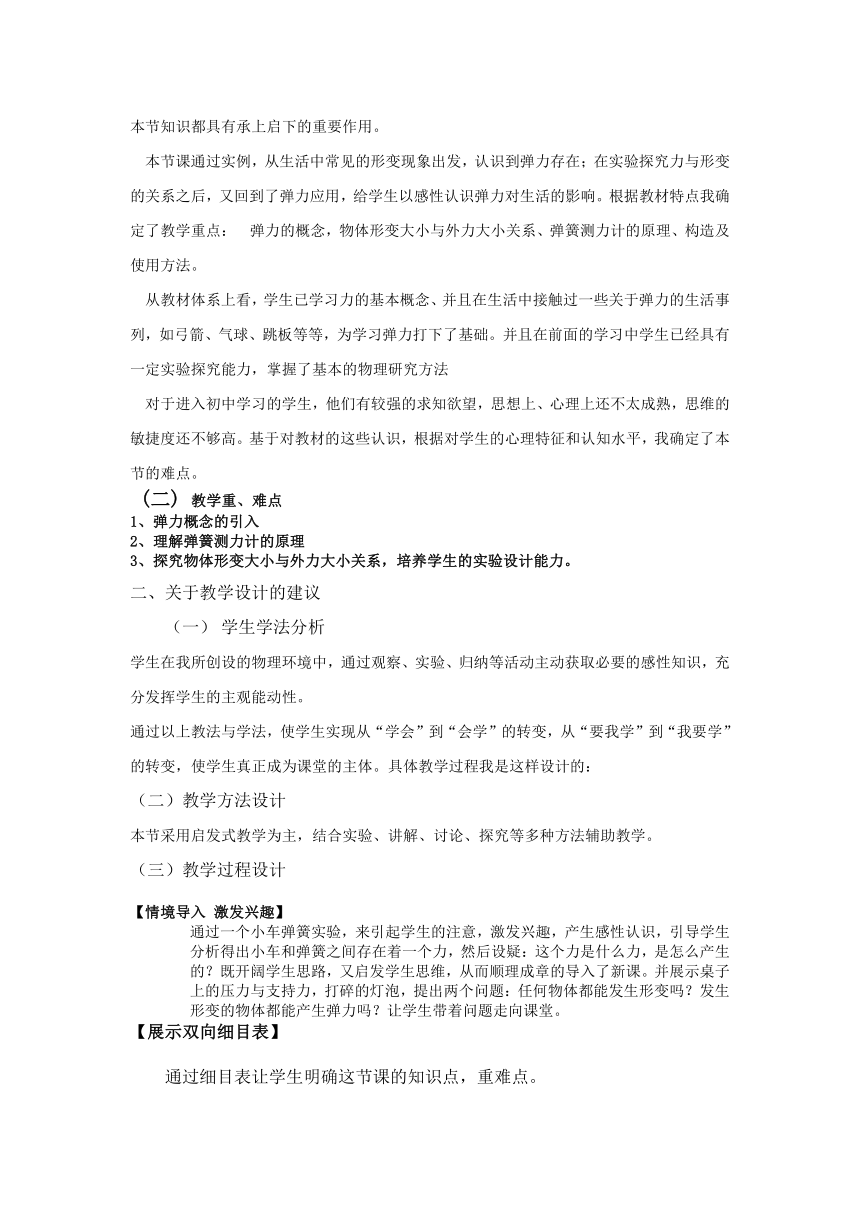 本节知识都具有承上启下的重要作用。

本节课通过实例，从生活中常见的形变现象出发，认识到弹力存在；在实验探究力与形变的关系之后，又回到了弹力应用，给学生以感性认识弹力对生活的影响。根据教材特点我确定了教学重点：  弹力的概念，物体形变大小与外力大小关系、弹簧测力计的原理、构造及使用方法。

从教材体系上看，学生已学习力的基本概念、并且在生活中接触过一些关于弹力的生活事列，如弓箭、气球、跳板等等，为学习弹力打下了基础。并且在前面的学习中学生已经具有一定实验探究能力，掌握了基本的物理研究方法

对于进入初中学习的学生，他们有较强的求知欲望，思想上、心理上还不太成熟，思维的敏捷度还不够高。基于对教材的这些认识，根据对学生的心理特征和认知水平，我确定了本节的难点。

（二） 教学重、难点
1、弹力概念的引入
2、理解弹簧测力计的原理
3、探究物体形变大小与外力大小关系，培养学生的实验设计能力。

二、关于教学设计的建议

（一） 学生学法分析

学生在我所创设的物理环境中，通过观察、实验、归纳等活动主动获取必要的感性知识，充分发挥学生的主观能动性。

通过以上教法与学法，使学生实现从“学会”到“会学”的转变，从“要我学”到“我要学”的转变，使学生真正成为课堂的主体。具体教学过程我是这样设计的：

（二）教学方法设计

本节采用启发式教学为主，结合实验、讲解、讨论、探究等多种方法辅助教学。

（三）教学过程设计

【情境导入 激发兴趣】
通过一个小车弹簧实验，来引起学生的注意，激发兴趣，产生感性认识，引导学生分析得出小车和弹簧之间存在着一个力，然后设疑：这个力是什么力，是怎么产生的？既开阔学生思路，又启发学生思维，从而顺理成章的导入了新课。并展示桌子上的压力与支持力，打碎的灯泡，提出两个问题：任何物体都能发生形变吗？发生形变的物体都能产生弹力吗？让学生带着问题走向课堂。

【展示双向细目表】

通过细目表让学生明确这节课的知识点，重难点。